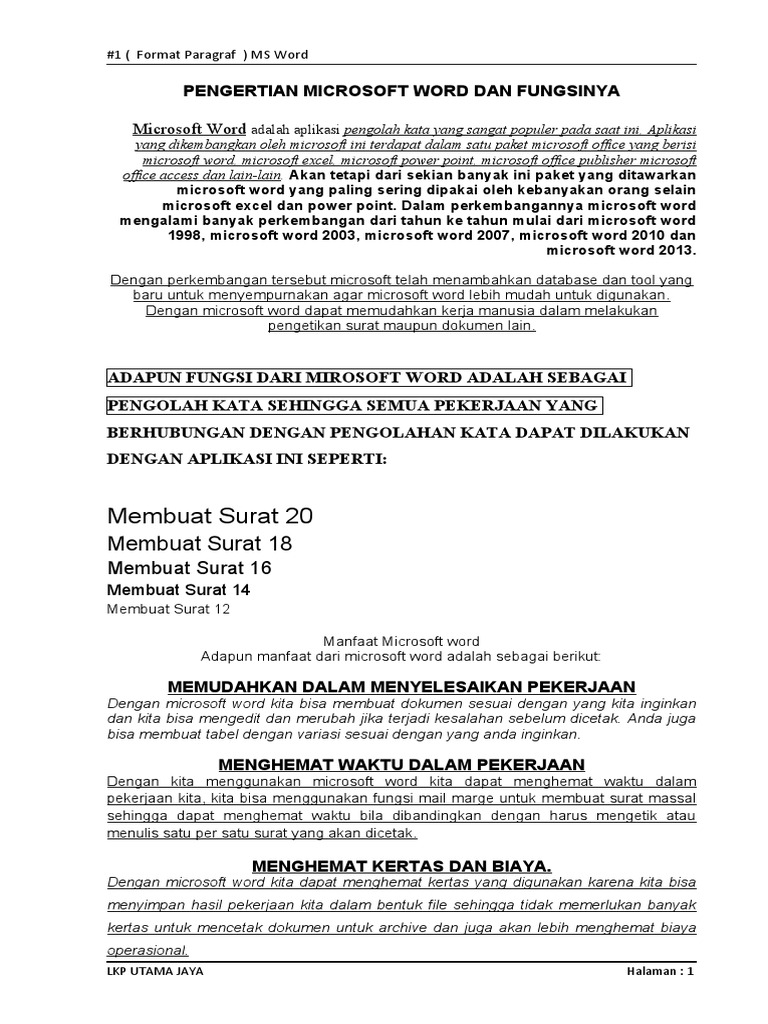 #1 ( Format Paragraf ) MS Word

PENGERTIAN MICROSOFT WORD DAN FUNGSINYA

Microsoft Word adalah aplikasi pengolah kata yang sangat populer pada saat ini. Aplikasi yang dikembangkan oleh microsoft ini terdapat dalam satu paket microsoft office yang berisi microsoft word, microsoft excel, microsoft power point, microsoft office publisher microsoft office access dan lain-lain. Akan tetapi dari sekian banyak ini paket yang ditawarkan microsoft word yang paling sering dipakai oleh kebanyakan orang selain microsoft excel dan power point. Dalam perkembangannya microsoft word mengalami banyak perkembangan dari tahun ke tahun mulai dari microsoft word 1998, microsoft word 2003, microsoft word 2007, microsoft word 2010 dan microsoft word 2013.

Dengan perkembangan tersebut microsoft telah menambahkan database dan tool yang baru untuk menyempurnakan agar microsoft word lebih mudah untuk digunakan. Dengan microsoft word dapat memudahkan kerja manusia dalam melakukan pengetikan surat maupun dokumen lain.

ADAPUN FUNGSI DARI MIROSOFT WORD ADALAH SEBAGAI PENGOLAH KATA SEHINGGA SEMUA PEKERJAAN YANG BERHUBUNGAN DENGAN PENGOLAHAN KATA DAPAT DILAKUKAN DENGAN APLIKASI INI SEPERTI:

Membuat Surat 20
Membuat Surat 18
Membuat Surat 16
Membuat Surat 14
Membuat Surat 12

Manfaat Microsoft word
Adapun manfaat dari microsoft word adalah sebagai berikut:

MEMUDAHKAN DALAM MENYELESAIKAN PEKERJAAN
Dengan microsoft word kita bisa membuat dokumen sesuai dengan yang kita inginkan dan kita bisa mengedit dan merubah jika terjadi kesalahan sebelum dicetak. Anda juga bisa membuat tabel dengan variasi sesuai dengan yang anda inginkan.

MENGHEMAT WAKTU DALAM PEKERJAAN
Dengan kita menggunakan microsoft word kita dapat menghemat waktu dalam pekerjaan kita, kita bisa menggunakan fungsi mail marge untuk membuat surat massal sehingga dapat menghemat waktu bila dibandingkan dengan harus mengetik atau menulis satu per satu surat yang akan dicetak.

MENGHEMAT KERTAS DAN BIAYA.
Dengan microsoft word kita dapat menghemat kertas yang digunakan karena kita bisa menyimpan hasil pekerjaan kita dalam bentuk file sehingga tidak memerlukan banyak kertas untuk mencetak dokumen untuk archive dan juga akan lebih menghemat biaya operasional.

LKP UTAMA JAYA
Halaman : 1